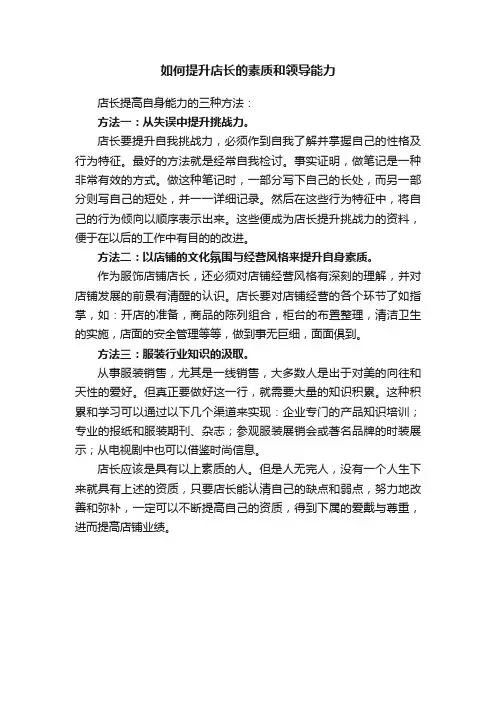 如何提升店长的素质和领导能力

店长提高自身能力的三种方法：

方法一：从失误中提升挑战力。

店长要提升自我挑战力，必须作到自我了解并掌握自己的性格及行为特征。最好的方法就是经常自我检讨。事实证明，做笔记是一种非常有效的方式。做这种笔记时，一部分写下自己的长处，而另一部分则写自己的短处，并一一详细记录。然后在这些行为特征中，将自己的行为倾向以顺序表示出来。这些便成为店长提升挑战力的资料，便于在以后的工作中有目的的改进。

方法二：以店铺的文化氛围与经营风格来提升自身素质。

作为服饰店铺店长，还必须对店铺经营风格有深刻的理解，并对店铺发展的前景有清醒的认识。店长要对店铺经营的各个环节了如指掌，如：开店的准备，商品的陈列组合，柜台的布置整理，清洁卫生的实施，店面的安全管理等等，做到事无巨细，面面俱到。

方法三：服装行业知识的汲取。

从事服装销售，尤其是一线销售，大多数人是出于对美的向往和天性的爱好。但真正要做好这一行，就需要大量的知识积累。这种积累和学习可以通过以下几个渠道来实现：企业专门的产品知识培训；专业的报纸和服装期刊、杂志；参观服装展销会或著名品牌的时装展示；从电视剧中也可以借鉴时尚信息。

店长应该是具有以上素质的人。但是人无完人，没有一个人生下来就具有上述的资质，只要店长能认清自己的缺点和弱点，努力地改善和弥补，一定可以不断提高自己的资质，得到下属的爱戴与尊重，进而提高店铺业绩。